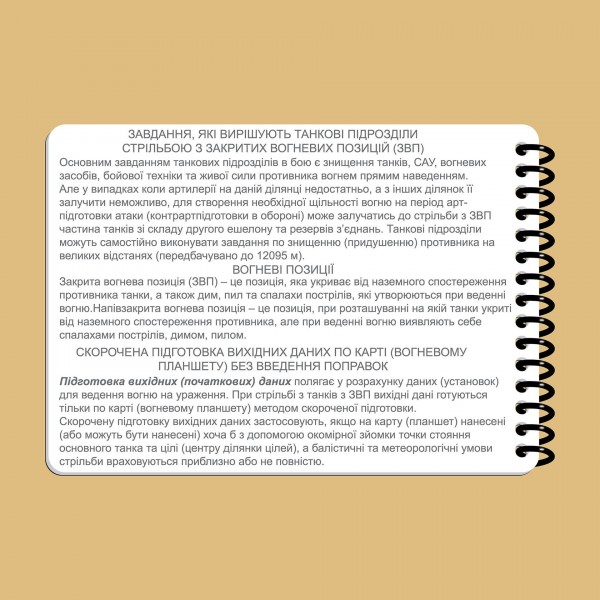 ЗАВДАННЯ, ЯКІ ВИРІШУЮТЬ ТАНКОВІ ПІДРОЗДІЛИ СТРІЛЬБОЮ З ЗАКРИТИХ ВОГНЕВИХ ПОЗИЦІЙ (ЗВП)

Основним завданням танкових підрозділів в бою є знищення танків, САУ, вогневих засобів, бойової техніки та живої сили противника вогнем прямим наведенням. Але у випадках коли артилерії на даній ділянці недостатньо, а з інших ділянок її залучити неможливо, для створення необхідної щільності вогню на період артпідготовки атаки (контрартпідготовки в обороні) може залучатись до стрільби з ЗВП частина танків зі складу другого ешелону та резервів з'єднань. Танкові підрозділи можуть самостійно виконувати завдання по знищенню (придушенню) противника на великих відстанях (передбачувано до 12095 м).

ВОГНЕВІ ПОЗИЦІЇ

Закрита вогнева позиція (ЗВП) – це позиція, яка укриває від наземного спостереження противника танки, а також дим, пил та спалахи пострілів, які утворюються при веденні вогню.Напівзакрита вогнева позиція – це позиція, при розташуванні на якій танки укриті від наземного спостереження противника, але при веденні вогню виявляють себе спалахами пострілів, димом, пилом.

СКОРОЧЕНА ПІДГОТОВКА ВИХІДНИХ ДАНИХ ПО КАРТІ (ВОГНЕВОМУ ПЛАНШЕТУ) БЕЗ ВВЕДЕННЯ ПОПРАВОК

Підготовка вихідних (початкових) даних полягає у розрахунку даних (установок) для ведення вогню на ураження. При стрільбі з танків з ЗВП вихідні дані готуються тільки по карті (вогневому планшету) методом скороченої підготовки.
Скорочену підготовку вихідних даних застосовують, якщо на карту (планшет) нанесені (або можуть бути нанесені) хоча б з допомогою окомірної зйомки точки стояння основного танка та цілі (центру ділянки цілей), а балістичні та метеорологічні умови стрільби враховуються приблизно або не повністю.